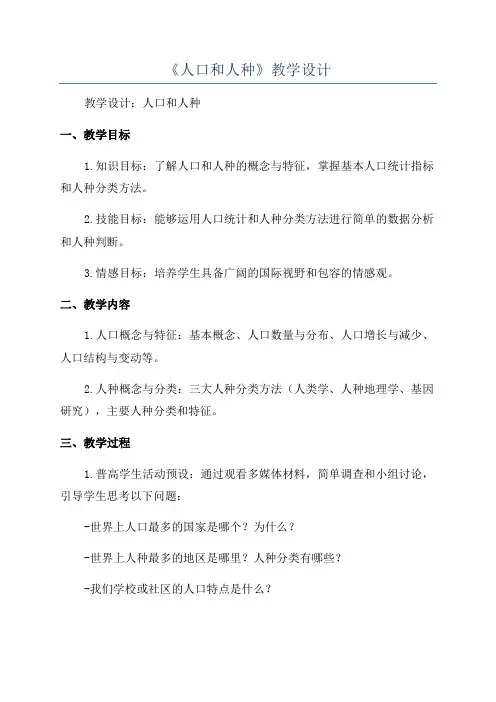 《人口和人种》教学设计

教学设计：人口和人种

一、教学目标

1.知识目标：了解人口和人种的概念与特征，掌握基本人口统计指标和人种分类方法。

2.技能目标：能够运用人口统计和人种分类方法进行简单的数据分析和人种判断。

3.情感目标：培养学生具备广阔的国际视野和包容的情感观。

二、教学内容

1.人口概念与特征：基本概念、人口数量与分布、人口增长与减少、人口结构与变动等。

2.人种概念与分类：三大人种分类方法（人类学、人种地理学、基因研究），主要人种分类和特征。

三、教学过程

1.普高学生活动预设：通过观看多媒体材料，简单调查和小组讨论，引导学生思考以下问题：

-世界上人口最多的国家是哪个？为什么？

-世界上人种最多的地区是哪里？人种分类有哪些？

-我们学校或社区的人口特点是什么？